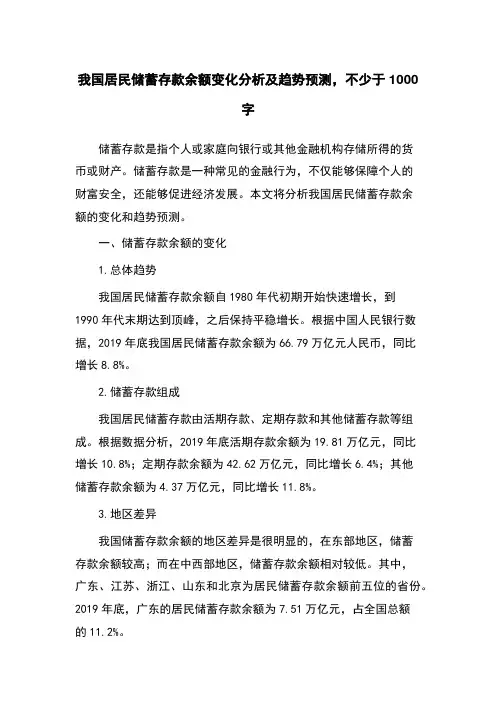 我国居民储蓄存款余额变化分析及趋势预测，不少于1000字

储蓄存款是指个人或家庭向银行或其他金融机构存储所得的货币或财产。储蓄存款是一种常见的金融行为，不仅能够保障个人的财富安全，还能够促进经济发展。本文将分析我国居民储蓄存款余额的变化和趋势预测。

一、储蓄存款余额的变化

1.总体趋势

我国居民储蓄存款余额自1980年代初期开始快速增长，到1990年代末期达到顶峰，之后保持平稳增长。根据中国人民银行数据，2019年底我国居民储蓄存款余额为66.79万亿元人民币，同比增长8.8%。

2.储蓄存款组成

我国居民储蓄存款由活期存款、定期存款和其他储蓄存款等组成。根据数据分析，2019年底活期存款余额为19.81万亿元，同比增长10.8%；定期存款余额为42.62万亿元，同比增长6.4%；其他储蓄存款余额为4.37万亿元，同比增长11.8%。

3.地区差异

我国储蓄存款余额的地区差异是很明显的，在东部地区，储蓄存款余额较高；而在中西部地区，储蓄存款余额相对较低。其中，广东、江苏、浙江、山东和北京为居民储蓄存款余额前五位的省份。2019年底，广东的居民储蓄存款余额为7.51万亿元，占全国总额的11.2%。